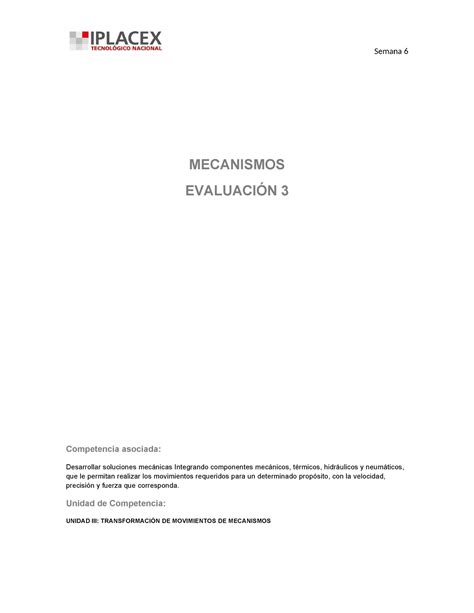 IPLACEX
TECNOLÓGICO NACIONAL

Semana 6

MECANISMOS
EVALUACIÓN 3

Competencia asociada:

Desarrollar soluciones mecánicas Integrando componentes mecánicos, térmicos, hidráulicos y neumáticos, que le permitan realizar los movimientos requeridos para un determinado propósito, con la velocidad, precisión y fuerza que corresponda.

Unidad de Competencia:

UNIDAD III: TRANSFORMACIÓN DE MOVIMIENTOS DE MECANISMOS